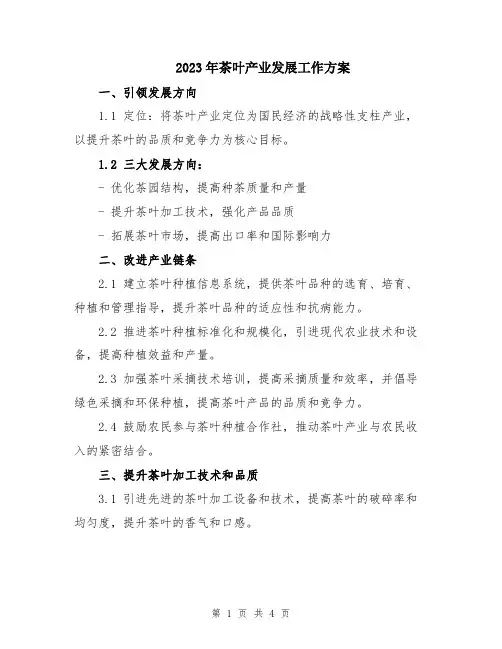 2023年茶叶产业发展工作方案

一、引领发展方向

1.1 定位：将茶叶产业定位为国民经济的战略性支柱产业，以提升茶叶的品质和竞争力为核心目标。

1.2 三大发展方向：

- 优化茶园结构，提高种茶质量和产量

- 提升茶叶加工技术，强化产品品质

- 拓展茶叶市场，提高出口率和国际影响力

二、改进产业链条

2.1 建立茶叶种植信息系统，提供茶叶品种的选育、培育、种植和管理指导，提升茶叶品种的适应性和抗病能力。

2.2 推进茶叶种植标准化和规模化，引进现代农业技术和设备，提高种植效益和产量。

2.3 加强茶叶采摘技术培训，提高采摘质量和效率，并倡导绿色采摘和环保种植，提高茶叶产品的品质和竞争力。

2.4 鼓励农民参与茶叶种植合作社，推动茶叶产业与农民收入的紧密结合。

三、提升茶叶加工技术和品质

3.1 引进先进的茶叶加工设备和技术，提高茶叶的破碎率和均匀度，提升茶叶的香气和口感。

第 1 页 共 4 页